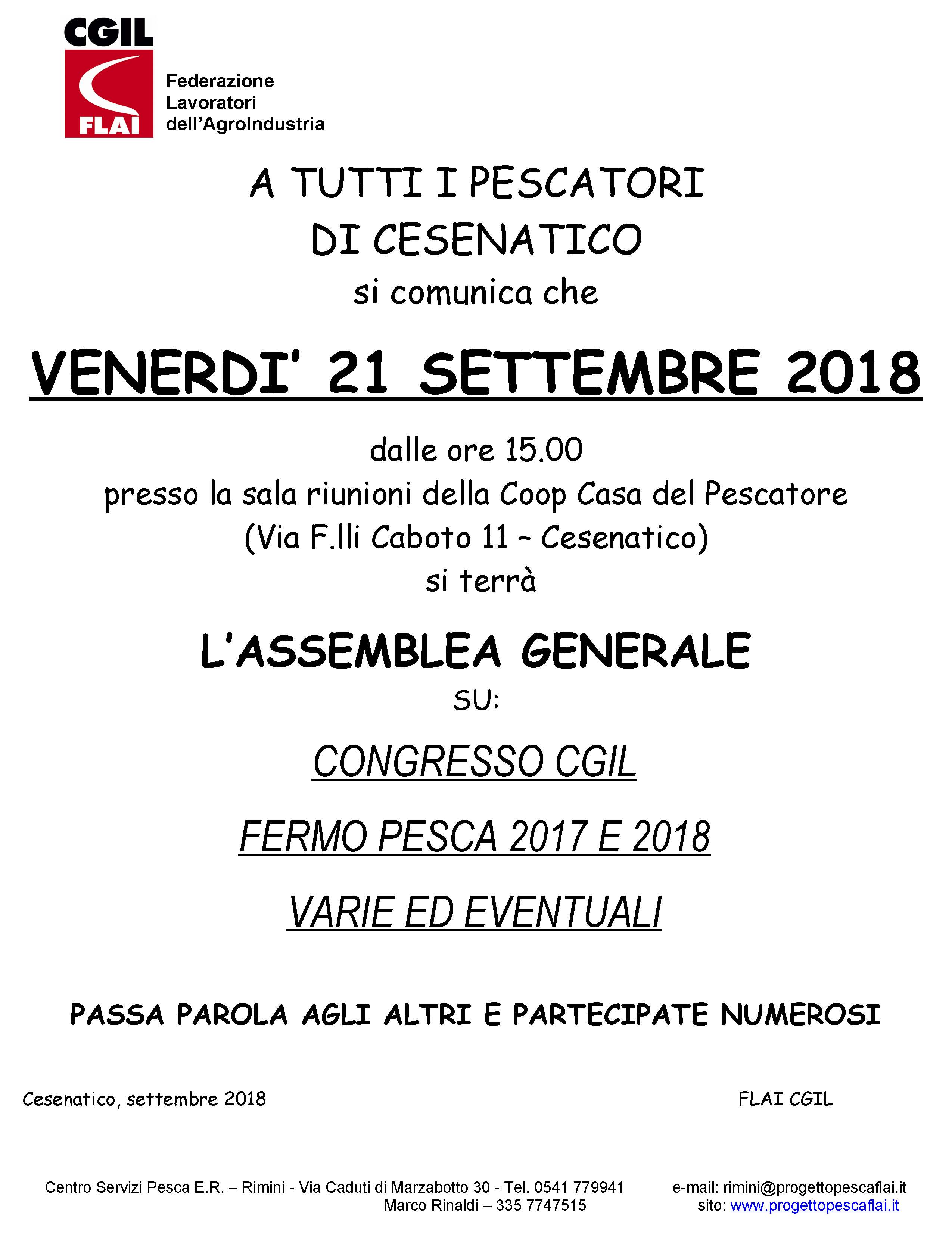 CGIL
FLAI
Federazione
Lavoratori
dell'AgroIndustria

A TUTTI I PESCATORI
DI CESENATICO
si comunica che

VENERDI' 21 SETTEMBRE 2018

dalle ore 15.00
presso la sala riunioni della Coop Casa del Pescatore
(Via F.lli Caboto 11 – Cesenatico)
si terrà

L'ASSEMBLEA GENERALE
SU:

CONGRESSO CGIL

FERMO PESCA 2017 E 2018

VARIE ED EVENTUALI

PASSA PAROLA AGLI ALTRI E PARTECIPATE NUMEROSI

Cesenatico, settembre 2018

FLAI CGIL

Centro Servizi Pesca E.R. – Rimini - Via Caduti di Marzabotto 30 - Tel. 0541 779941
Marco Rinaldi – 335 7747515

e-mail: rimini@progettopescaflai.it
sito: www.progettopescaflai.it